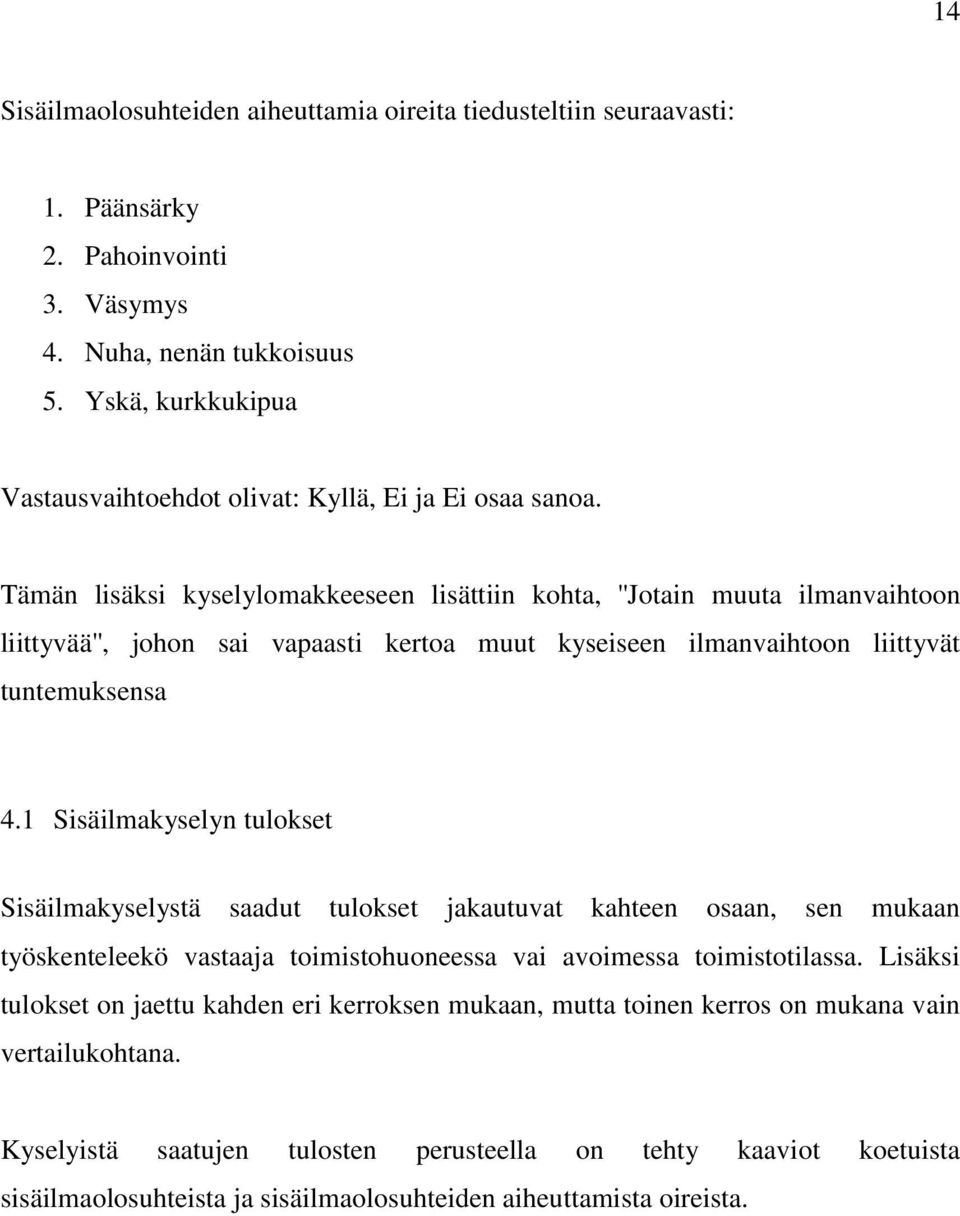 14

Sisäilmaolosuhteiden aiheuttamia oireita tiedusteltiin seuraavasti:

1. Päänsärky
2. Pahoinvointi
3. Väsymys
4. Nuha, nenän tukkoisuus
5. Yskä, kurkkukipua

Vastausvaihtoehdot olivat: Kyllä, Ei ja Ei osaa sanoa.

Tämän lisäksi kyselylomakkeeseen lisättiin kohta, "Jotain muuta ilmanvaihtoon liittyvää", johon sai vapaasti kertoa muut kyseiseen ilmanvaihtoon liittyvät tuntemuksensa

4.1 Sisäilmakyselyn tulokset

Sisäilmakyselystä saadut tulokset jakautuvat kahteen osaan, sen mukaan työskenteleekö vastaaja toimistohuoneessa vai avoimessa toimistotilassa. Lisäksi tulokset on jaettu kahden eri kerroksen mukaan, mutta toinen kerros on mukana vain vertailukohtana.

Kyselyistä saatujen tulosten perusteella on tehty kaaviot koetuista sisäilmaolosuhteista ja sisäilmaolosuhteiden aiheuttamista oireista.